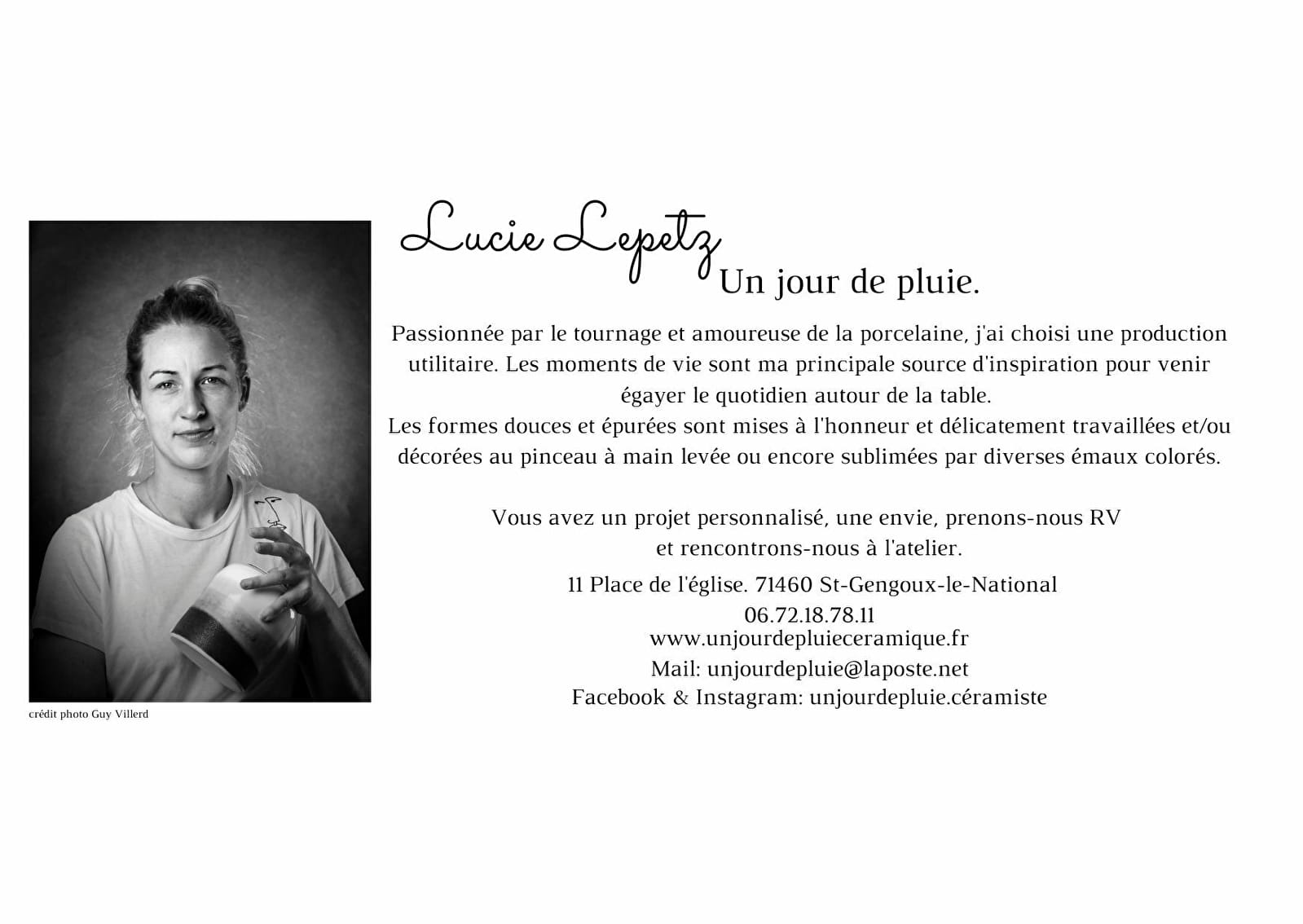 Lucie Lepetz Un jour de pluie.

Passionnée par le tournage et amoureuse de la porcelaine, j'ai choisi une production utilitaire. Les moments de vie sont ma principale source d'inspiration pour venir égayer le quotidien autour de la table.
Les formes douces et épurées sont mises à l'honneur et délicatement travaillées et/ou décorées au pinceau à main levée ou encore sublimées par diverses émaux colorés.

Vous avez un projet personnalisé, une envie, prenons-nous RV et rencontrons-nous à l'atelier.

11 Place de l'église. 71460 St-Gengoux-le-National
06.72.18.78.11
www.unjourdepluieceramique.fr
Mail: unjourdepluie@laposte.net
Facebook & Instagram: unjourdepluie.céramiste

crédit photo Guy Villerd